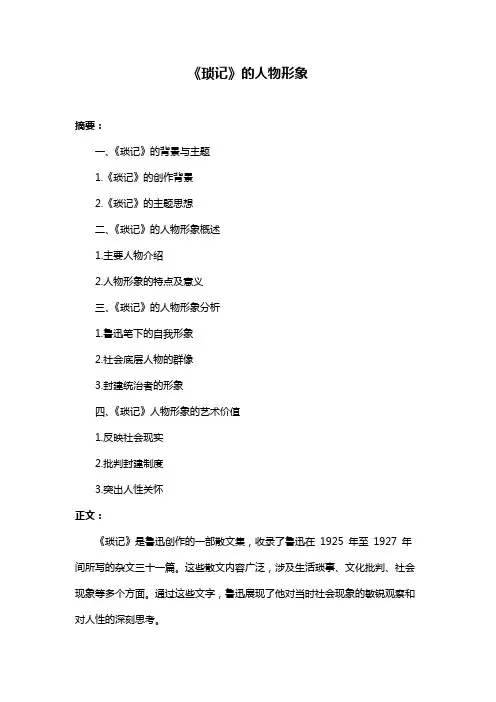 《琐记》的人物形象

摘要：

一、《琐记》的背景与主题

1.《琐记》的创作背景

2.《琐记》的主题思想

二、《琐记》的人物形象概述

1.主要人物介绍

2.人物形象的特点及意义

三、《琐记》的人物形象分析

1.鲁迅笔下的自我形象

2.社会底层人物的群像

3.封建统治者的形象

四、《琐记》人物形象的艺术价值

1.反映社会现实

2.批判封建制度

3.突出人性关怀

正文：

《琐记》是鲁迅创作的一部散文集，收录了鲁迅在 1925 年至 1927 年间所写的杂文三十一篇。这些散文内容广泛，涉及生活琐事、文化批判、社会现象等多个方面。通过这些文字，鲁迅展现了他对当时社会现象的敏锐观察和对人性的深刻思考。